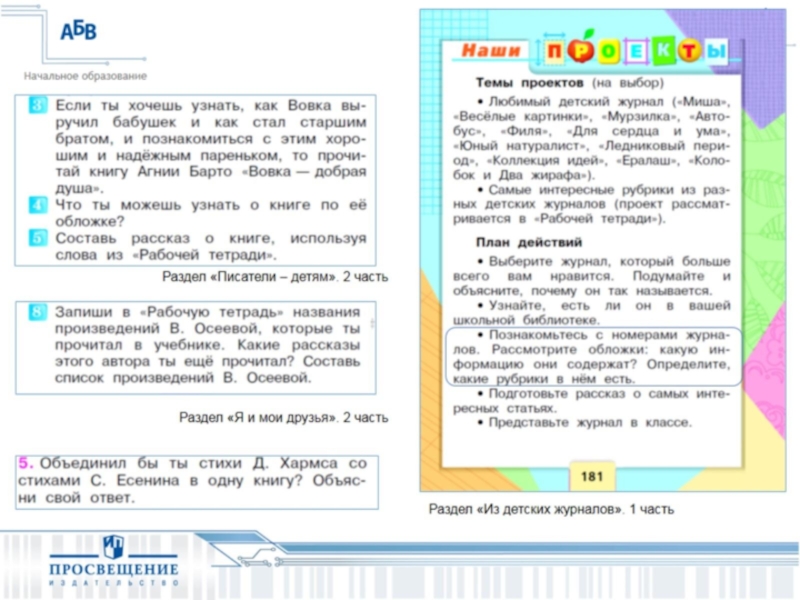 АБВ

Начальное образование

3 Если ты хочешь узнать, как Вовка выручил бабушек и как стал старшим братом, и познакомиться с этим хорошим и надёжным пареньком, то прочитай книгу Агнии Барто «Вовка — добрая душа».
4 Что ты можешь узнать о книге по её обложке?
5 Составь рассказ о книге, используя слова из «Рабочей тетради».

Раздел «Писатели – детям». 2 часть

8 Запиши в «Рабочую тетрадь» названия произведений В. Осеевой, которые ты прочитал в учебнике. Какие рассказы этого автора ты ещё прочитал? Составь список произведений В. Осеевой.

Раздел «Я и мои друзья». 2 часть

5. Объединил бы ты стихи Д. Хармса со стихами С. Есенина в одну книгу? Объясни свой ответ.

Наши ПРОЕКТЫ

Темы проектов (на выбор)

• Любимый детский журнал («Миша», «Весёлые картинки», «Мурзилка», «Автобус», «Филя», «Для сердца и ума», «Юный натуралист», «Ледниковый период», «Коллекция идей», «Ералаш», «Колобок и Два жирафа»).

• Самые интересные рубрики из разных детских журналов (проект рассматривается в «Рабочей тетради»).

План действий

• Выберите журнал, который больше всего вам нравится. Подумайте и объясните, почему он так называется.

• Узнайте, есть ли он в вашей школьной библиотеке.

• Познакомьтесь с номерами журналов. Рассмотрите обложки: какую информацию они содержат? Определите, какие рубрики в нём есть.

• Подготовьте рассказ о самых интересных статьях.

• Представьте журнал в классе.

181

Раздел «Из детских журналов». 1 часть

ПРОСВЕЩЕНИЕ
ИЗДАТЕЛЬСТВО